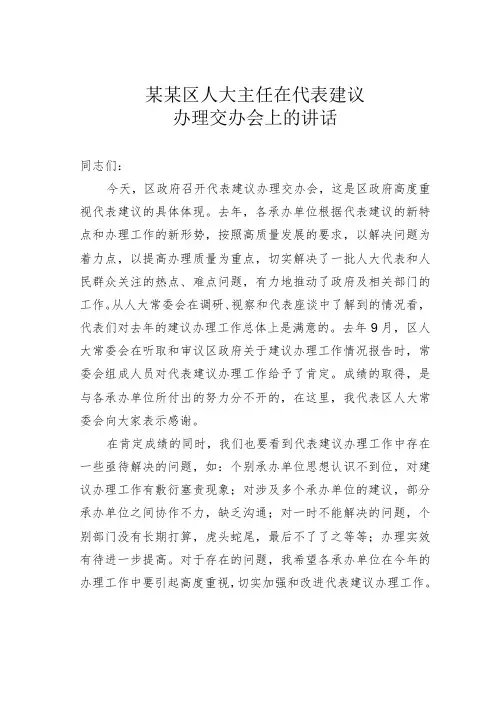 某某区人大主任在代表建议办理交办会上的讲话

同志们：

今天，区政府召开代表建议办理交办会，这是区政府高度重视代表建议的具体体现。去年，各承办单位根据代表建议的新特点和办理工作的新形势，按照高质量发展的要求，以解决问题为着力点，以提高办理质量为重点，切实解决了一批人大代表和人民群众关注的热点、难点问题，有力地推动了政府及相关部门的工作。从人大常委会在调研、视察和代表座谈中了解到的情况看，代表们对去年的建议办理工作总体上是满意的。去年9月，区人大常委会在听取和审议区政府关于建议办理工作情况报告时，常委会组成人员对代表建议办理工作给予了肯定。成绩的取得，是与各承办单位所付出的努力分不开的，在这里，我代表区人大常委会向大家表示感谢。

在肯定成绩的同时，我们也要看到代表建议办理工作中存在一些亟待解决的问题，如：个别承办单位思想认识不到位，对建议办理工作有敷衍塞责现象；对涉及多个承办单位的建议，部分承办单位之间协作不力，缺乏沟通；对一时不能解决的问题，个别部门没有长期打算，虎头蛇尾，最后不了了之等等；办理实效有待进一步提高。对于存在的问题，我希望各承办单位在今年的办理工作中要引起高度重视，切实加强和改进代表建议办理工作。